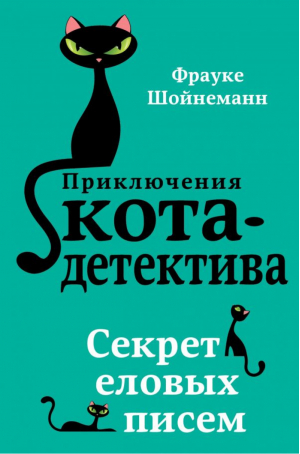 Фрауке Шойнеманн

Приключения кота-детектива

Секрет еловых писем